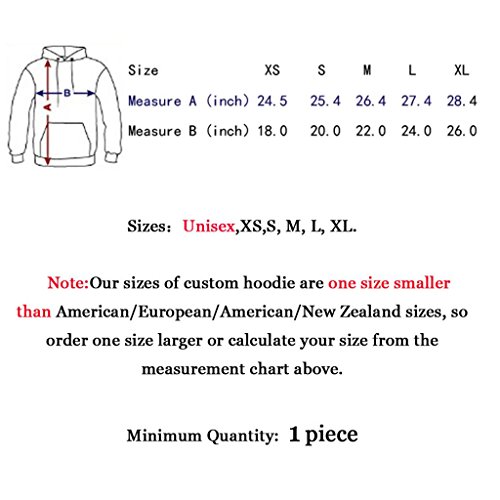 B
A

| Size | XS | S | M | L | XL |
|---|---|---|---|---|---|
| Measure A (inch) | 24.5 | 25.4 | 26.4 | 27.4 | 28.4 |
| Measure B (inch) | 18.0 | 20.0 | 22.0 | 24.0 | 26.0 |

Sizes: Unisex,XS,S, M, L, XL.

Note:Our sizes of custom hoodie are one size smaller than American/European/American/New Zealand sizes, so order one size larger or calculate your size from the measurement chart above.

Minimum Quantity: 1 piece